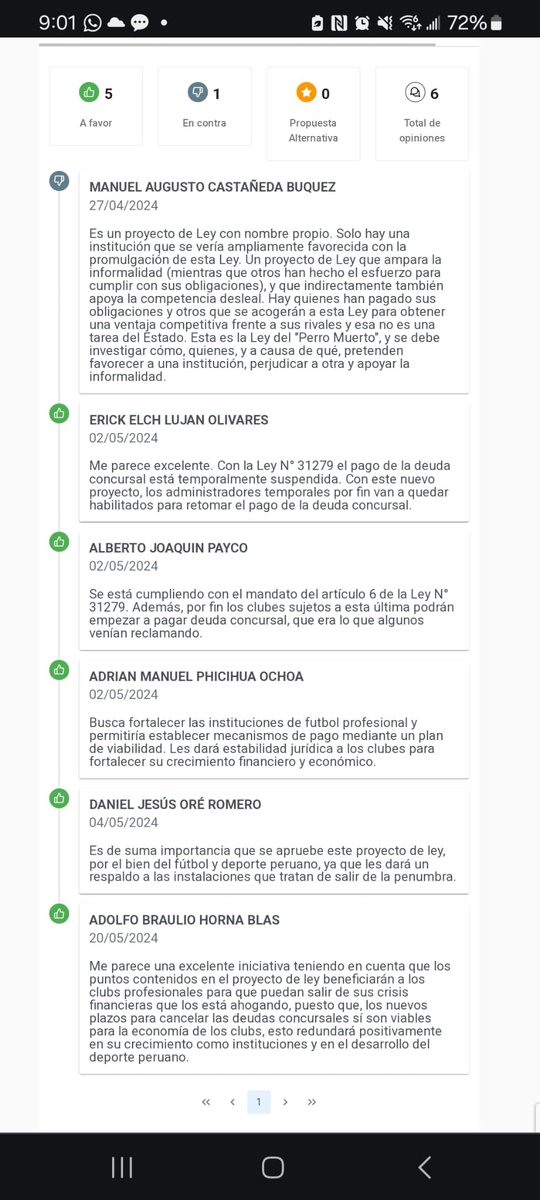 9:01 72%

5
A favor

1
En contra

0
Propuesta Alternativa

6
Total de opiniones

MANUEL AUGUSTO CASTAÑEDA BUQUEZ
27/04/2024

Es un proyecto de Ley con nombre propio. Solo hay una institución que se vería ampliamente favorecida con la promulgación de esta Ley. Un proyecto de Ley que ampara la informalidad (mientras que otros han hecho el esfuerzo para cumplir con sus obligaciones), y que indirectamente también apoya la competencia desleal. Hay quienes han pagado sus obligaciones y otros que se acogerán a esta Ley para obtener una ventaja competitiva frente a sus rivales y esa no es una tarea del Estado. Esta es la Ley del "Perro Muerto", y se debe investigar cómo, quienes, y a causa de qué, pretenden favorecer a una institución, perjudicar a otra y apoyar la informalidad.

ERICK ELCH LUJAN OLIVARES
02/05/2024

Me parece excelente. Con la Ley N° 31279 el pago de la deuda concursal está temporalmente suspendida. Con este nuevo proyecto, los administradores temporales por fin van a quedar habilitados para retomar el pago de la deuda concursal.

ALBERTO JOAQUIN PAYCO
02/05/2024

Se está cumpliendo con el mandato del artículo 6 de la Ley N° 31279. Además, por fin los clubes sujetos a esta última podrán empezar a pagar deuda concursal, que era lo que algunos venían reclamando.

ADRIAN MANUEL PHICIHUA OCHOA
02/05/2024

Busca fortalecer las instituciones de futbol profesional y permitiría establecer mecanismos de pago mediante un plan de viabilidad. Les dará estabilidad jurídica a los clubes para fortalecer su crecimiento financiero y económico.

DANIEL JESÚS ORÉ ROMERO
04/05/2024

Es de suma importancia que se apruebe este proyecto de ley, por el bien del fútbol y deporte peruano, ya que les dará un respaldo a las instalaciones que tratan de salir de la penumbra.

ADOLFO BRAULIO HORNA BLAS
20/05/2024

Me parece una excelente iniciativa teniendo en cuenta que los puntos contenidos en el proyecto de ley beneficiarán a los clubs profesionales para que puedan salir de sus crisis financieras que los está ahogando, puesto que, los nuevos plazos para cancelar las deudas concursales sí son viables para la economía de los clubs, esto redundará positivamente en su crecimiento como instituciones y en el desarrollo del deporte peruano.

« ‹ 1 › »